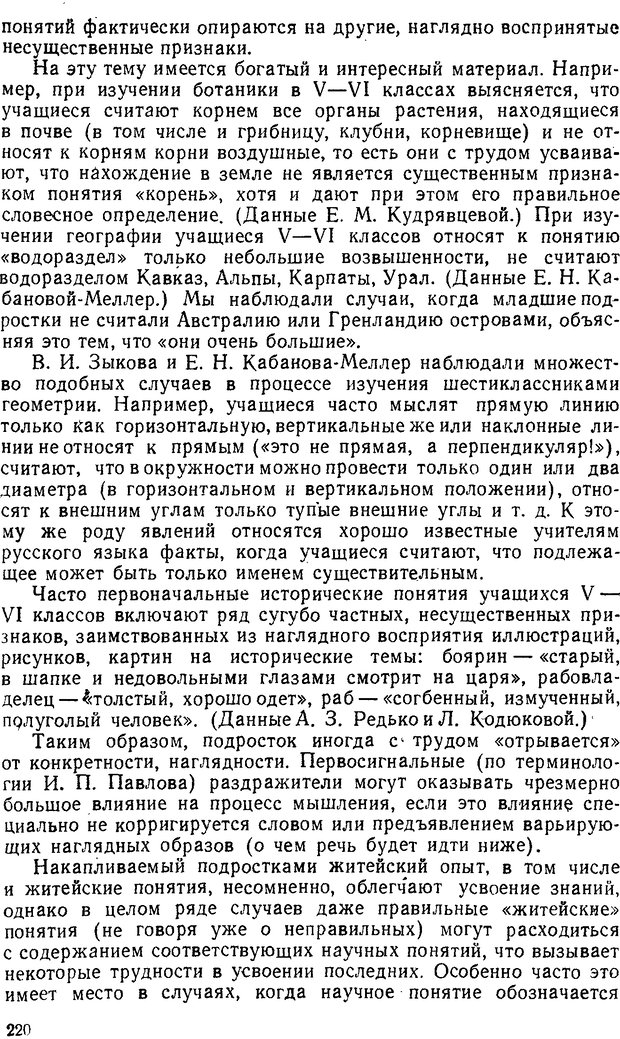 понятий фактически опираются на другие, наглядно воспринятые несущественные признаки.

На эту тему имеется богатый и интересный материал. Например, при изучении ботаники в V—VI классах выясняется, что учащиеся считают корнем все органы растения, находящиеся в почве (в том числе и грибницу, клубни, корневище) и не относят к корням корни воздушные, то есть они с трудом усваивают, что нахождение в земле не является существенным признаком понятия «корень», хотя и дают при этом его правильное словесное определение. (Данные Е. М. Кудрявцевой.) При изучении географии учащиеся V—VI классов относят к понятию «водораздел» только небольшие возвышенности, не считают водоразделом Кавказ, Альпы, Карпаты, Урал. (Данные Е. Н. Кабановой-Меллер.) Мы наблюдали случаи, когда младшие подростки не считали Австралию или Гренландию островами, объясняя это тем, что «они очень большие».

В. И. Зыкова и Е. Н. Кабанова-Меллер наблюдали множество подобных случаев в процессе изучения шестиклассниками геометрии. Например, учащиеся часто мыслят прямую линию только как горизонтальную, вертикальные же или наклонные линии не относят к прямым («это не прямая, а перпендикуляр!»), считают, что в окружности можно провести только один или два диаметра (в горизонтальном и вертикальном положении), относят к внешним углам только тупые внешние углы и т. д. К этому же роду явлений относятся хорошо известные учителям русского языка факты, когда учащиеся считают, что подлежащее может быть только именем существительным.

Часто первоначальные исторические понятия учащихся V—VI классов включают ряд сугубо частных, несущественных признаков, заимствованных из наглядного восприятия иллюстраций, рисунков, картин на исторические темы: боярин — «старый, в шапке и недовольными глазами смотрит на царя», рабовладелец — «толстый, хорошо одет», раб — «согбенный, измученный, полуголый человек». (Данные А. З. Редько и Л. Кодюковой.)

Таким образом, подросток иногда с трудом «отрывается» от конкретности, наглядности. Первосигнальные (по терминологии И. П. Павлова) раздражители могут оказывать чрезмерно большое влияние на процесс мышления, если это влияние специально не корригируется словом или предъявлением варьирующих наглядных образов (о чем речь будет идти ниже).

Накапливаемый подростками житейский опыт, в том числе и житейские понятия, несомненно, облегчают усвоение знаний, однако в целом ряде случаев даже правильные «житейские» понятия (не говоря уже о неправильных) могут расходиться с содержанием соответствующих научных понятий, что вызывает некоторые трудности в усвоении последних. Особенно часто это имеет место в случаях, когда научное понятие обозначается

220